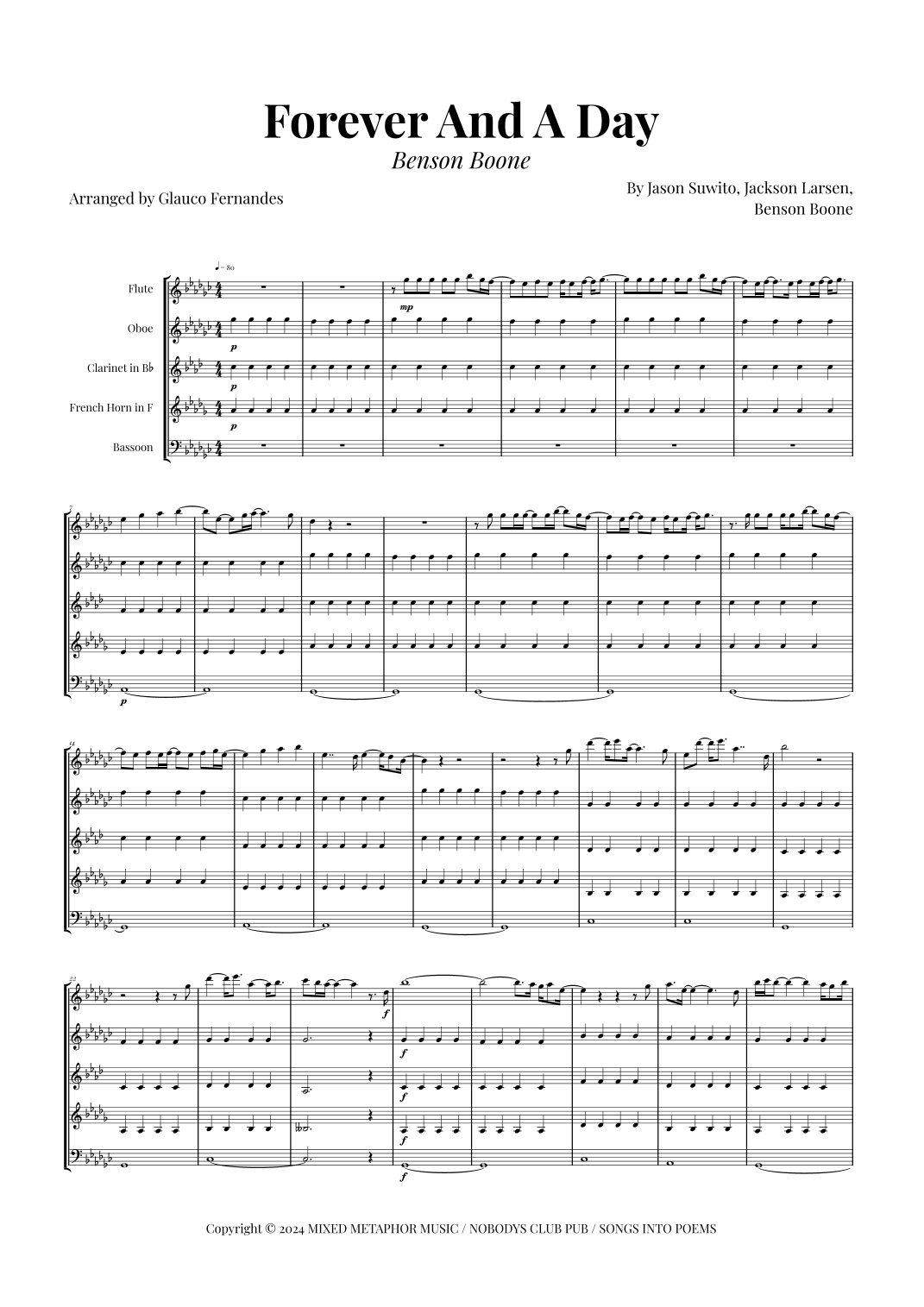 Forever And A Day

Benson Boone

Arranged by Glauco Fernandes

By Jason Suwito, Jackson Larsen, Benson Boone

♩= 80

Flute

Oboe

Clarinet in B♭

French Horn in F

Bassoon

mp

p

p

7

p

14

22

f

f

f

f

f

Copyright © 2024 MIXED METAPHOR MUSIC / NOBODYS CLUB PUB / SONGS INTO POEMS